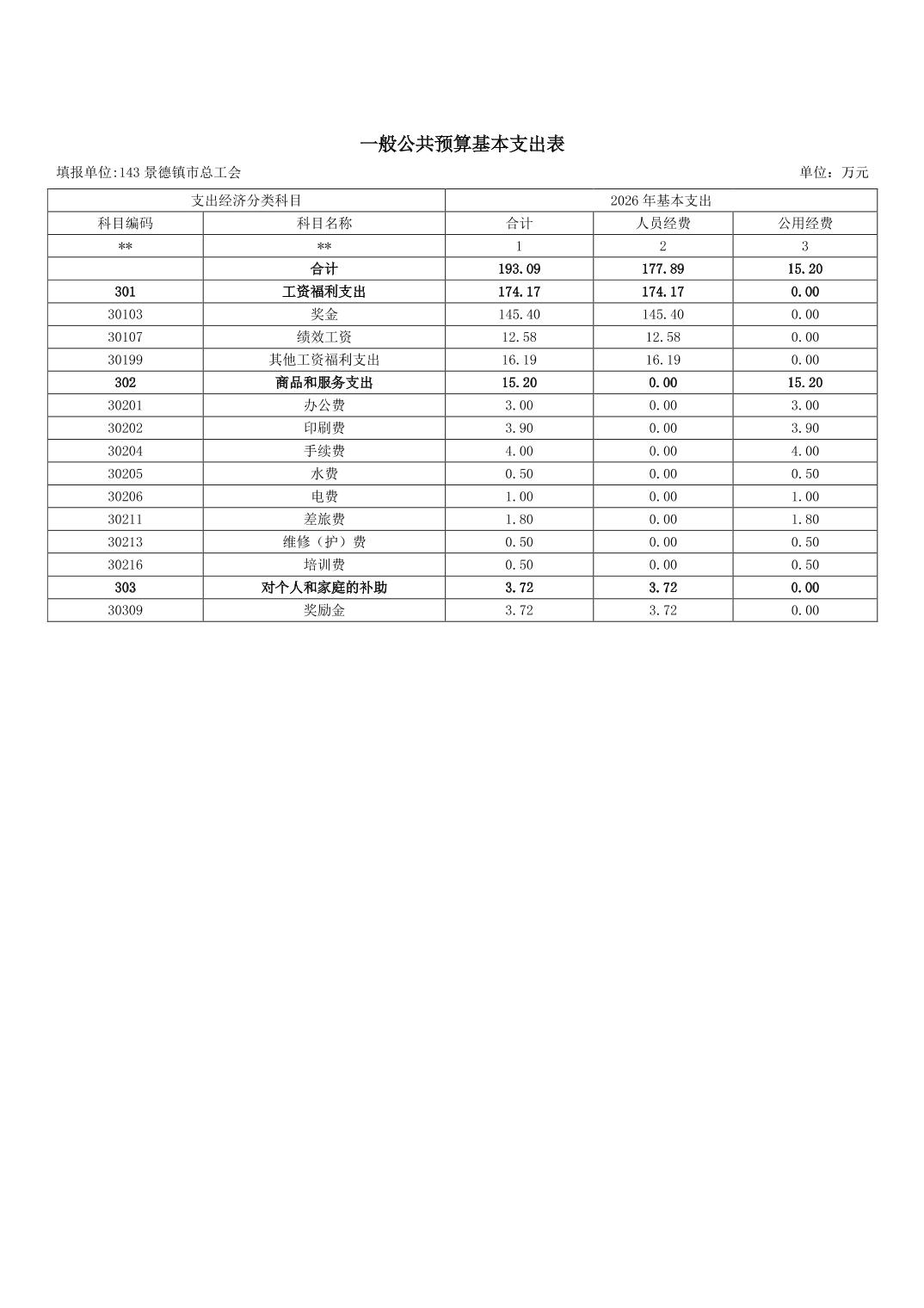 一般公共预算基本支出表

填报单位:143景德镇市总工会 单位：万元

| 支出经济分类科目 | | 2026年基本支出 | | |
|---|---|---|---|---|
| 科目编码 | 科目名称 | 合计 | 人员经费 | 公用经费 |
| ** | ** | 1 | 2 | 3 |
| | 合计 | 193.09 | 177.89 | 15.20 |
| 301 | 工资福利支出 | 174.17 | 174.17 | 0.00 |
| 30103 | 奖金 | 145.40 | 145.40 | 0.00 |
| 30107 | 绩效工资 | 12.58 | 12.58 | 0.00 |
| 30199 | 其他工资福利支出 | 16.19 | 16.19 | 0.00 |
| 302 | 商品和服务支出 | 15.20 | 0.00 | 15.20 |
| 30201 | 办公费 | 3.00 | 0.00 | 3.00 |
| 30202 | 印刷费 | 3.90 | 0.00 | 3.90 |
| 30204 | 手续费 | 4.00 | 0.00 | 4.00 |
| 30205 | 水费 | 0.50 | 0.00 | 0.50 |
| 30206 | 电费 | 1.00 | 0.00 | 1.00 |
| 30211 | 差旅费 | 1.80 | 0.00 | 1.80 |
| 30213 | 维修（护）费 | 0.50 | 0.00 | 0.50 |
| 30216 | 培训费 | 0.50 | 0.00 | 0.50 |
| 303 | 对个人和家庭的补助 | 3.72 | 3.72 | 0.00 |
| 30309 | 奖励金 | 3.72 | 3.72 | 0.00 |